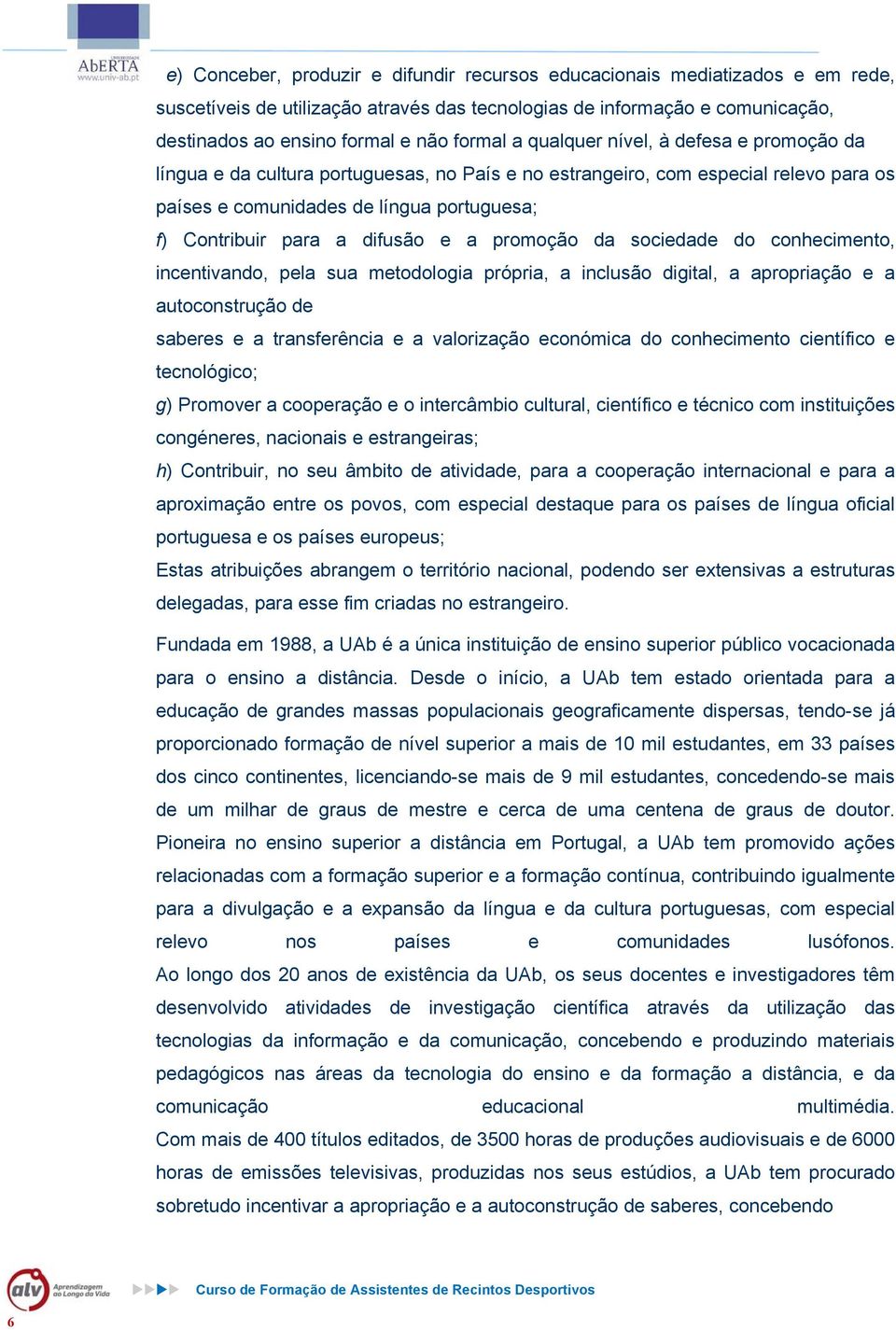 UNIVERSIDADE
AbERTA
www.univ-ab.pt

e) Conceber, produzir e difundir recursos educacionais mediatizados e em rede, suscetíveis de utilização através das tecnologias de informação e comunicação, destinados ao ensino formal e não formal a qualquer nível, à defesa e promoção da língua e da cultura portuguesas, no País e no estrangeiro, com especial relevo para os países e comunidades de língua portuguesa;
f) Contribuir para a difusão e a promoção da sociedade do conhecimento, incentivando, pela sua metodologia própria, a inclusão digital, a apropriação e a autoconstrução de
saberes e a transferência e a valorização económica do conhecimento científico e tecnológico;
g) Promover a cooperação e o intercâmbio cultural, científico e técnico com instituições congéneres, nacionais e estrangeiras;
h) Contribuir, no seu âmbito de atividade, para a cooperação internacional e para a aproximação entre os povos, com especial destaque para os países de língua oficial portuguesa e os países europeus;
Estas atribuições abrangem o território nacional, podendo ser extensivas a estruturas delegadas, para esse fim criadas no estrangeiro.

Fundada em 1988, a UAb é a única instituição de ensino superior público vocacionada para o ensino a distância. Desde o início, a UAb tem estado orientada para a educação de grandes massas populacionais geograficamente dispersas, tendo-se já proporcionado formação de nível superior a mais de 10 mil estudantes, em 33 países dos cinco continentes, licenciando-se mais de 9 mil estudantes, concedendo-se mais de um milhar de graus de mestre e cerca de uma centena de graus de doutor. Pioneira no ensino superior a distância em Portugal, a UAb tem promovido ações relacionadas com a formação superior e a formação contínua, contribuindo igualmente para a divulgação e a expansão da língua e da cultura portuguesas, com especial relevo nos países e comunidades lusófonos. Ao longo dos 20 anos de existência da UAb, os seus docentes e investigadores têm desenvolvido atividades de investigação científica através da utilização das tecnologias da informação e da comunicação, concebendo e produzindo materiais pedagógicos nas áreas da tecnologia do ensino e da formação a distância, e da comunicação educacional multimédia. Com mais de 400 títulos editados, de 3500 horas de produções audiovisuais e de 6000 horas de emissões televisivas, produzidas nos seus estúdios, a UAb tem procurado sobretudo incentivar a apropriação e a autoconstrução de saberes, concebendo

alv Aprendizagem ao Longo da Vida
Curso de Formação de Assistentes de Recintos Desportivos
6